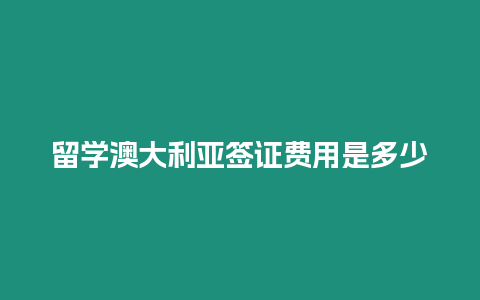 留学澳大利亚签证费用是多少